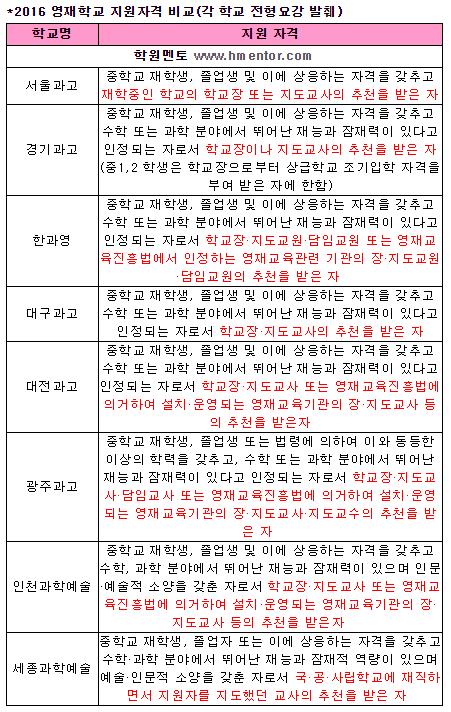 *2016 영재학교 지원자격 비교(각 학교 전형요강 발췌)

| 학교명 | 지원 자격 |
|---|---|
| 학원멘토 www.hmentor.com | |
| 서울과고 | 중학교 재학생, 졸업생 및 이에 상응하는 자격을 갖추고 재학중인 학교의 학교장 또는 지도교사의 추천을 받은 자 |
| 경기과고 | 중학교 재학생, 졸업생 및 이에 상응하는 자격을 갖추고 수학 또는 과학 분야에서 뛰어난 재능과 잠재력이 있다고 인정되는 자로서 학교장이나 지도교사의 추천을 받은 자 (중1,2 학생은 학교장으로부터 상급학교 조기입학 자격을 부여 받은 자에 한함) |
| 한과영 | 중학교 재학생, 졸업생 및 이에 상응하는 자격을 갖추고 수학 또는 과학 분야에서 뛰어난 재능과 잠재력이 있다고 인정되는 자로서 학교장·지도교원·담임교원 또는 영재교육진흥법에서 인정하는 영재교육관련 기관의 장·지도교원·담임교원의 추천을 받은 자 |
| 대구과고 | 중학교 재학생, 졸업생 및 이에 상응하는 자격을 갖추고 수학 또는 과학 분야에서 뛰어난 재능과 잠재력이 있다고 인정되는 자로서 학교장·지도교사의 추천을 받은 자 |
| 대전과고 | 중학교 재학생, 졸업생 및 이에 상응하는 자격을 갖추고 수학 또는 과학 분야에서 뛰어난 재능과 잠재력이 있다고 인정되는 자로서 학교장·지도교사 또는 영재교육진흥법에 의거하여 설치·운영되는 영재교육기관의 장·지도교사 등의 추천을 받은자 |
| 광주과고 | 중학교 재학생, 졸업생 또는 법령에 의하여 이와 동등한 이상의 학력을 갖추고, 수학 또는 과학 분야에서 뛰어난 재능과 잠재력이 있다고 인정되는 자로서 학교장·지도교사·담임교사 또는 영재교육진흥법에 의거하여 설치·운영되는 영재교육기관의 장·지도교사·지도교수의 추천을 받은 자 |
| 인천과학예술 | 중학교 재학생, 졸업생 및 이에 상응하는 자격을 갖추고 수학, 과학 분야에서 뛰어난 재능과 잠재력이 있으며 인문·예술적 소양을 갖춘 자로서 학교장·지도교사 또는 영재교육진흥법에 의거하여 설치·운영되는 영재교육기관의 장·지도교사 등의 추천을 받은자 |
| 세종과학예술 | 중학교 재학생, 졸업자 또는 이에 상응하는 자격을 갖추고 수학·과학 분야에서 뛰어난 재능과 잠재적 역량이 있으며 예술·인문적 소양을 갖춘 자로서 국·공·사립학교에 재직하면서 지원자를 지도했던 교사의 추천을 받은 자 |